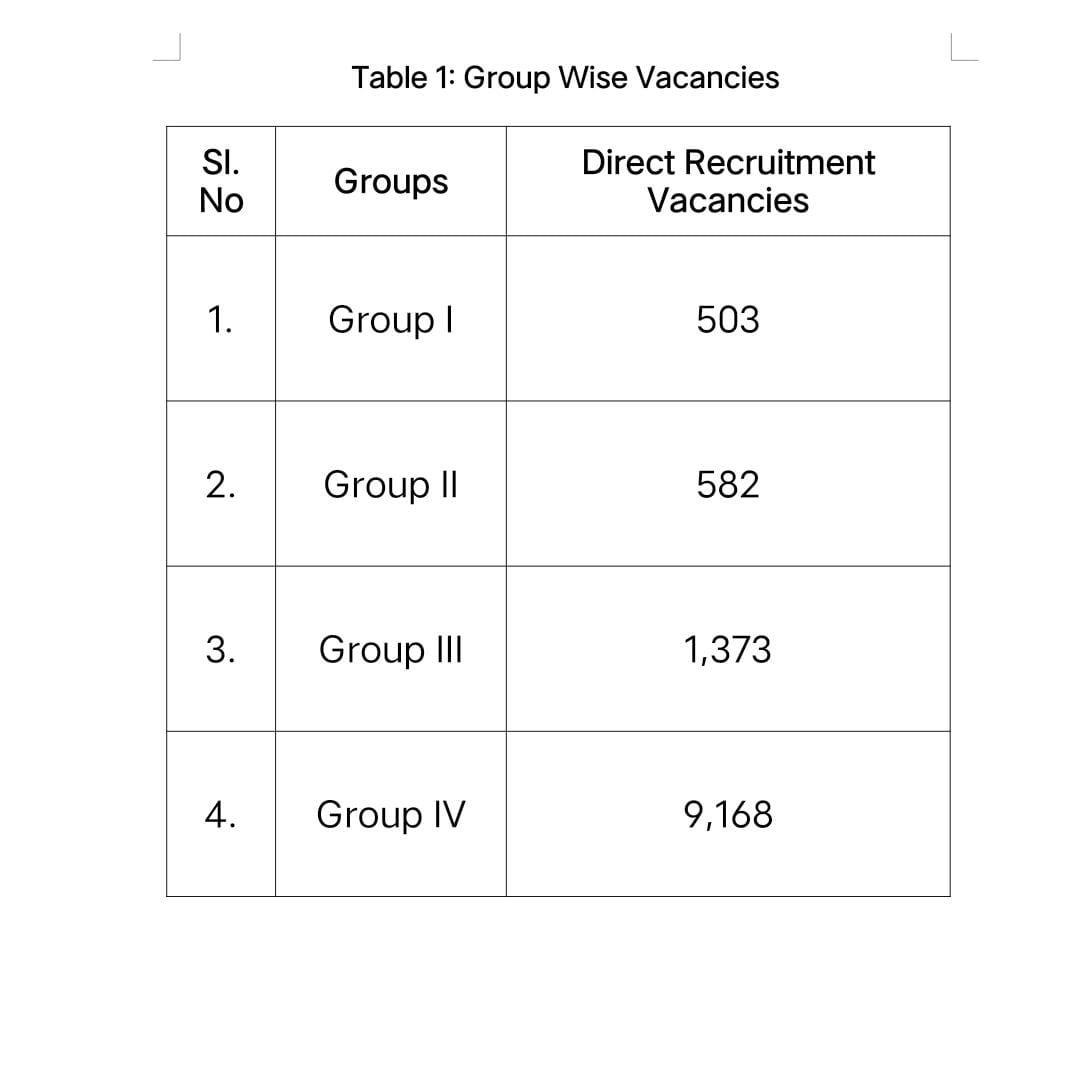 Table 1: Group Wise Vacancies

| Sl. No | Groups | Direct Recruitment Vacancies |
|---|---|---|
| 1. | Group I | 503 |
| 2. | Group II | 582 |
| 3. | Group III | 1,373 |
| 4. | Group IV | 9,168 |